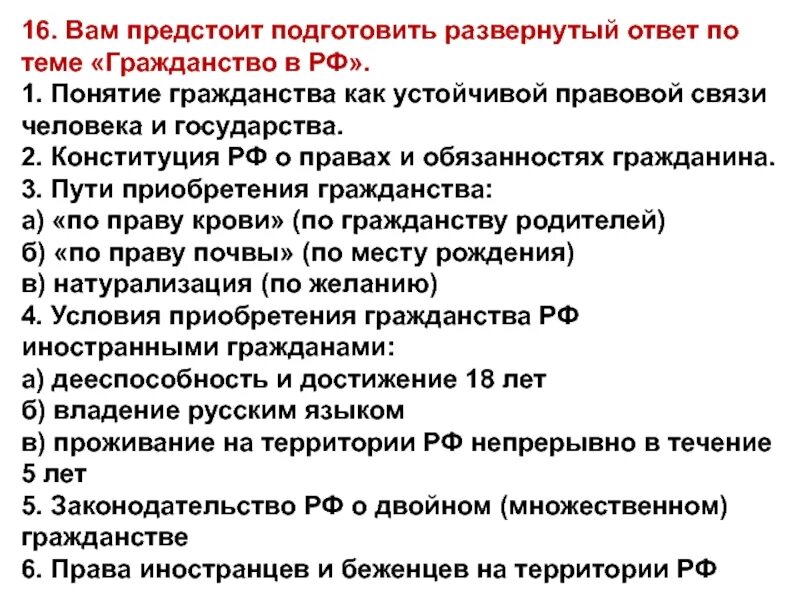 16. Вам предстоит подготовить развернутый ответ по теме «Гражданство в РФ».
1. Понятие гражданства как устойчивой правовой связи человека и государства.
2. Конституция РФ о правах и обязанностях гражданина.
3. Пути приобретения гражданства:
а) «по праву крови» (по гражданству родителей)
б) «по праву почвы» (по месту рождения)
в) натурализация (по желанию)
4. Условия приобретения гражданства РФ иностранными гражданами:
а) дееспособность и достижение 18 лет
б) владение русским языком
в) проживание на территории РФ непрерывно в течение 5 лет
5. Законодательство РФ о двойном (множественном) гражданстве
6. Права иностранцев и беженцев на территории РФ